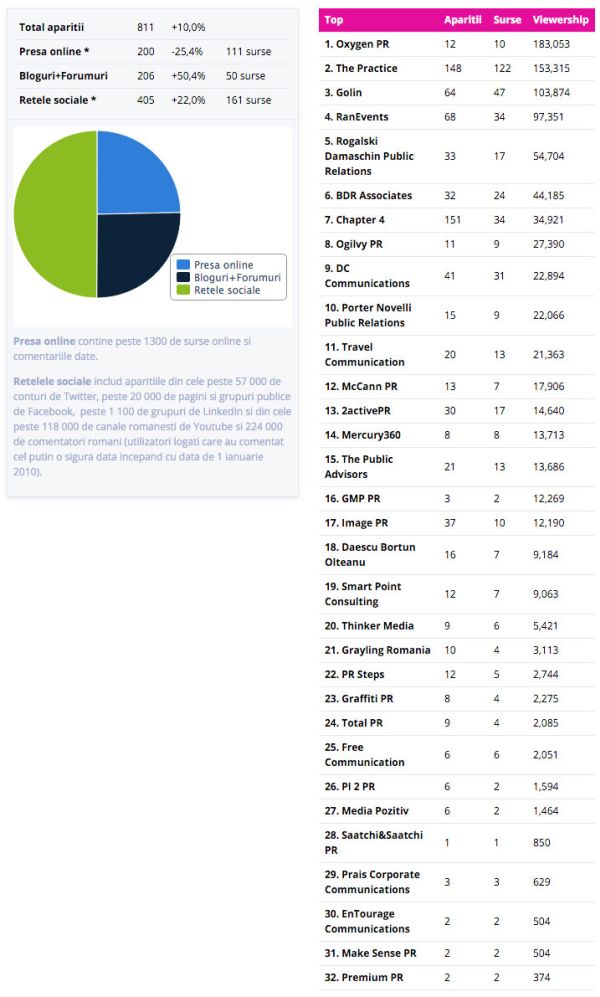 | Total aparitii | 811 | +10,0% | |
|---|---|---|---|
| Presa online * | 200 | -25,4% | 111 surse |
| Bloguri+Forumuri | 206 | +50,4% | 50 surse |
| Retele sociale * | 405 | +22,0% | 161 surse |

Presa online
Bloguri+Forumuri
Retele sociale

Presa online contine peste 1300 de surse online si comentariile date.

Retelele sociale includ aparitiile din cele peste 57 000 de conturi de Twitter, peste 20 000 de pagini si grupuri publice de Facebook, peste 1 100 de grupuri de LinkedIn si din cele peste 118 000 de canale romanesti de Youtube si 224 000 de comentatori romani (utilizatori logati care au comentat cel putin o sigura data incepand cu data de 1 ianuarie 2010).

| Top | Aparitii | Surse | Viewership |
|---|---|---|---|
| 1. Oxygen PR | 12 | 10 | 183,053 |
| 2. The Practice | 148 | 122 | 153,315 |
| 3. Golin | 64 | 47 | 103,874 |
| 4. RanEvents | 68 | 34 | 97,351 |
| 5. Rogalski Damaschin Public Relations | 33 | 17 | 54,704 |
| 6. BDR Associates | 32 | 24 | 44,185 |
| 7. Chapter 4 | 151 | 34 | 34,921 |
| 8. Ogilvy PR | 11 | 9 | 27,390 |
| 9. DC Communications | 41 | 31 | 22,894 |
| 10. Porter Novelli Public Relations | 15 | 9 | 22,066 |
| 11. Travel Communication | 20 | 13 | 21,363 |
| 12. McCann PR | 13 | 7 | 17,906 |
| 13. 2activePR | 30 | 17 | 14,640 |
| 14. Mercury360 | 8 | 8 | 13,713 |
| 15. The Public Advisors | 21 | 13 | 13,686 |
| 16. GMP PR | 3 | 2 | 12,269 |
| 17. Image PR | 37 | 10 | 12,190 |
| 18. Daescu Bortun Olteanu | 16 | 7 | 9,184 |
| 19. Smart Point Consulting | 12 | 7 | 9,063 |
| 20. Thinker Media | 9 | 6 | 5,421 |
| 21. Grayling Romania | 10 | 4 | 3,113 |
| 22. PR Steps | 12 | 5 | 2,744 |
| 23. Graffiti PR | 8 | 4 | 2,275 |
| 24. Total PR | 9 | 4 | 2,085 |
| 25. Free Communication | 6 | 6 | 2,051 |
| 26. PI 2 PR | 6 | 2 | 1,594 |
| 27. Media Pozitiv | 6 | 2 | 1,464 |
| 28. Saatchi&Saatchi PR | 1 | 1 | 850 |
| 29. Prais Corporate Communications | 3 | 3 | 629 |
| 30. EnTourage Communications | 2 | 2 | 504 |
| 31. Make Sense PR | 2 | 2 | 504 |
| 32. Premium PR | 2 | 2 | 374 |